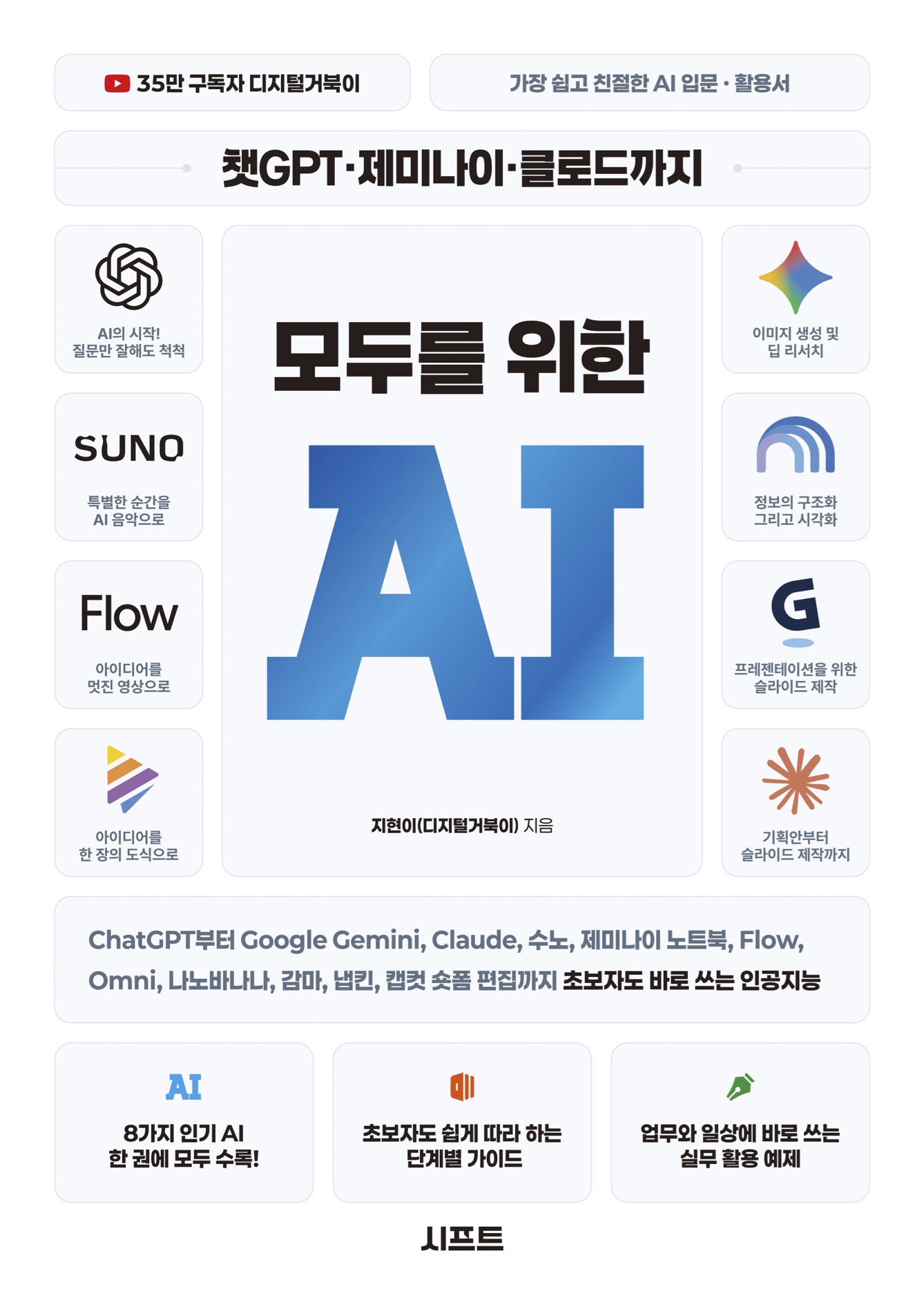 35만 구독자 디지털거북이

가장 쉽고 친절한 AI 입문 · 활용서

챗GPT·제미나이·클로드까지

AI의 시작!
질문만 잘해도 척척

SUNO

특별한 순간을
AI 음악으로

Flow

아이디어를
멋진 영상으로

아이디어를
한 장의 도식으로

모두를 위한

AI

지현이(디지털거북이) 지음

이미지 생성 및
딥 리서치

정보의 구조화
그리고 시각화

G

프레젠테이션을 위한
슬라이드 제작

기획안부터
슬라이드 제작까지

ChatGPT부터 Google Gemini, Claude, 수노, 제미나이 노트북, Flow, Omni, 나노바나나, 감마, 냅킨, 캡컷 숏폼 편집까지 초보자도 바로 쓰는 인공지능

AI

8가지 인기 AI
한 권에 모두 수록!

초보자도 쉽게 따라 하는
단계별 가이드

업무와 일상에 바로 쓰는
실무 활용 예제

시프트